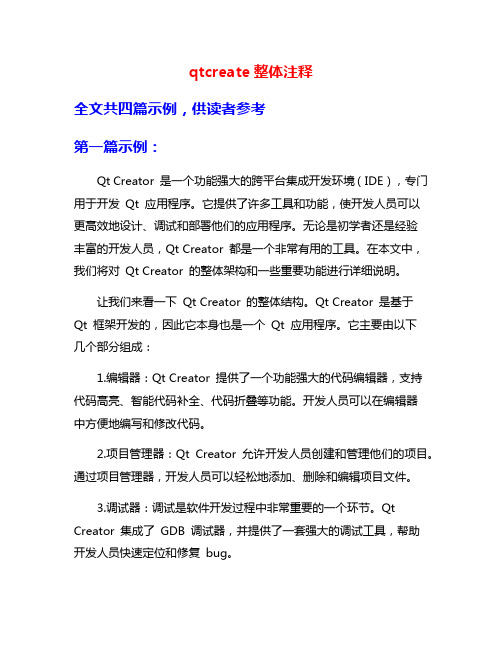 qtcreate 整体注释

全文共四篇示例，供读者参考

第一篇示例：

Qt Creator 是一个功能强大的跨平台集成开发环境（IDE），专门用于开发 Qt 应用程序。它提供了许多工具和功能，使开发人员可以更高效地设计、调试和部署他们的应用程序。无论是初学者还是经验丰富的开发人员，Qt Creator 都是一个非常有用的工具。在本文中，我们将对 Qt Creator 的整体架构和一些重要功能进行详细说明。

让我们来看一下 Qt Creator 的整体结构。Qt Creator 是基于 Qt 框架开发的，因此它本身也是一个 Qt 应用程序。它主要由以下几个部分组成：

1.编辑器：Qt Creator 提供了一个功能强大的代码编辑器，支持代码高亮、智能代码补全、代码折叠等功能。开发人员可以在编辑器中方便地编写和修改代码。

2.项目管理器：Qt Creator 允许开发人员创建和管理他们的项目。通过项目管理器，开发人员可以轻松地添加、删除和编辑项目文件。

3.调试器：调试是软件开发过程中非常重要的一个环节。Qt Creator 集成了 GDB 调试器，并提供了一套强大的调试工具，帮助开发人员快速定位和修复 bug。